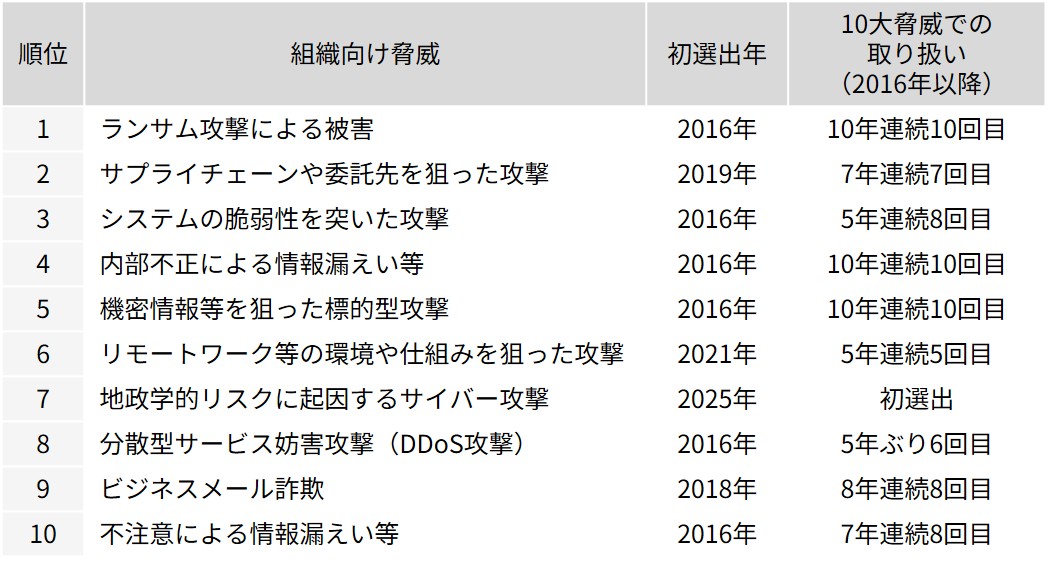 | 順位 | 組織向け脅威 | 初選出年 | 10大脅威での取り扱い（2016年以降） |
|---|---|---|---|
| 1 | ランサム攻撃による被害 | 2016年 | 10年連続10回目 |
| 2 | サプライチェーンや委託先を狙った攻撃 | 2019年 | 7年連続7回目 |
| 3 | システムの脆弱性を突いた攻撃 | 2016年 | 5年連続8回目 |
| 4 | 内部不正による情報漏えい等 | 2016年 | 10年連続10回目 |
| 5 | 機密情報等を狙った標的型攻撃 | 2016年 | 10年連続10回目 |
| 6 | リモートワーク等の環境や仕組みを狙った攻撃 | 2021年 | 5年連続5回目 |
| 7 | 地政学的リスクに起因するサイバー攻撃 | 2025年 | 初選出 |
| 8 | 分散型サービス妨害攻撃（DDoS攻撃） | 2016年 | 5年ぶり6回目 |
| 9 | ビジネスメール詐欺 | 2018年 | 8年連続8回目 |
| 10 | 不注意による情報漏えい等 | 2016年 | 7年連続8回目 |